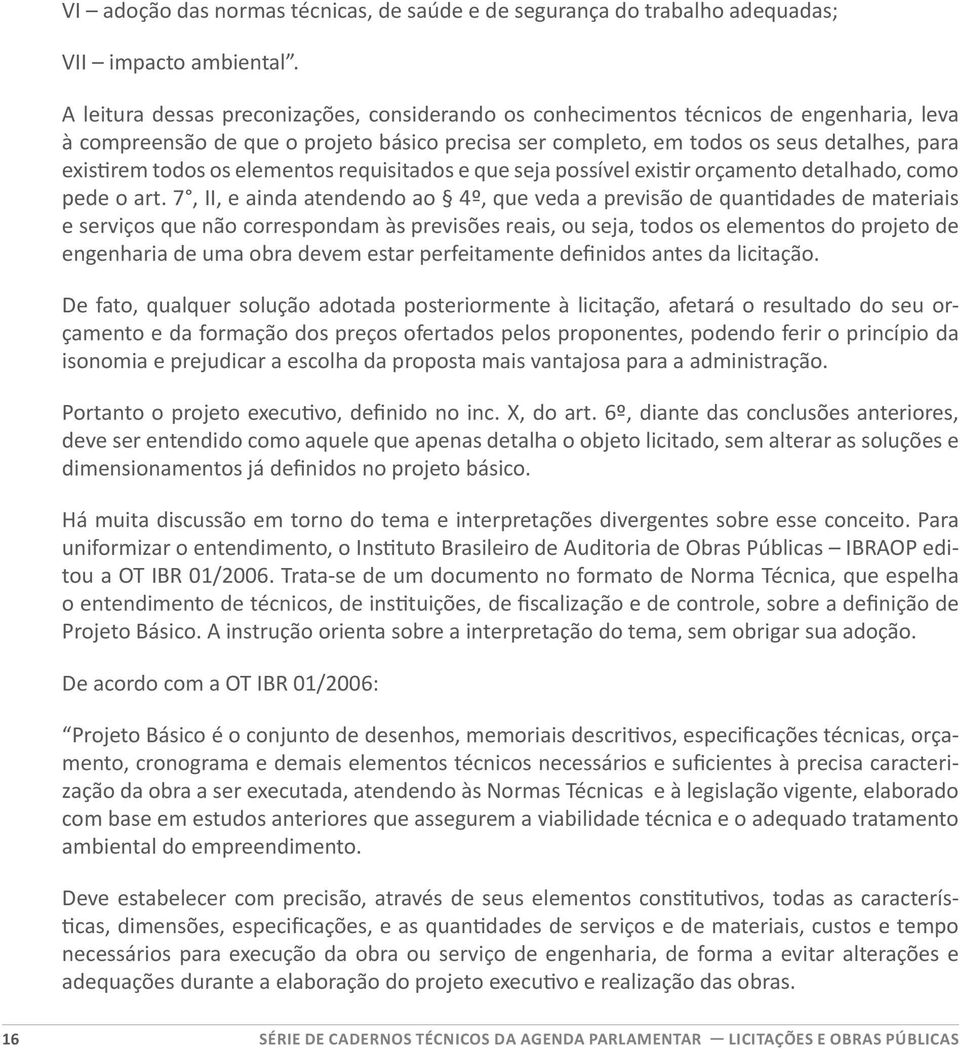 VI – adoção das normas técnicas, de saúde e de segurança do trabalho adequadas;

VII – impacto ambiental”.

A leitura dessas preconizações, considerando os conhecimentos técnicos de engenharia, leva à compreensão de que o projeto básico precisa ser completo, em todos os seus detalhes, para existirem todos os elementos requisitados e que seja possível existir orçamento detalhado, como pede o art. 7°, II, e ainda atendendo ao § 4º, que veda a previsão de quantidades de materiais e serviços que não correspondam às previsões reais, ou seja, todos os elementos do projeto de engenharia de uma obra devem estar perfeitamente definidos antes da licitação.

De fato, qualquer solução adotada posteriormente à licitação, afetará o resultado do seu orçamento e da formação dos preços ofertados pelos proponentes, podendo ferir o princípio da isonomia e prejudicar a escolha da proposta mais vantajosa para a administração.

Portanto o projeto executivo, definido no inc. X, do art. 6º, diante das conclusões anteriores, deve ser entendido como aquele que apenas detalha o objeto licitado, sem alterar as soluções e dimensionamentos já definidos no projeto básico.

Há muita discussão em torno do tema e interpretações divergentes sobre esse conceito. Para uniformizar o entendimento, o Instituto Brasileiro de Auditoria de Obras Públicas – IBRAOP editou a OT IBR 01/2006. Trata-se de um documento no formato de Norma Técnica, que espelha o entendimento de técnicos, de instituições, de fiscalização e de controle, sobre a definição de Projeto Básico. A instrução orienta sobre a interpretação do tema, sem obrigar sua adoção.

De acordo com a OT IBR 01/2006:

“Projeto Básico é o conjunto de desenhos, memoriais descritivos, especificações técnicas, orçamento, cronograma e demais elementos técnicos necessários e suficientes à precisa caracterização da obra a ser executada, atendendo às Normas Técnicas e à legislação vigente, elaborado com base em estudos anteriores que assegurem a viabilidade técnica e o adequado tratamento ambiental do empreendimento.

Deve estabelecer com precisão, através de seus elementos constitutivos, todas as características, dimensões, especificações, e as quantidades de serviços e de materiais, custos e tempo necessários para execução da obra ou serviço de engenharia, de forma a evitar alterações e adequações durante a elaboração do projeto executivo e realização das obras.

16 SÉRIE DE CADERNOS TÉCNICOS DA AGENDA PARLAMENTAR — LICITAÇÕES E OBRAS PÚBLICAS